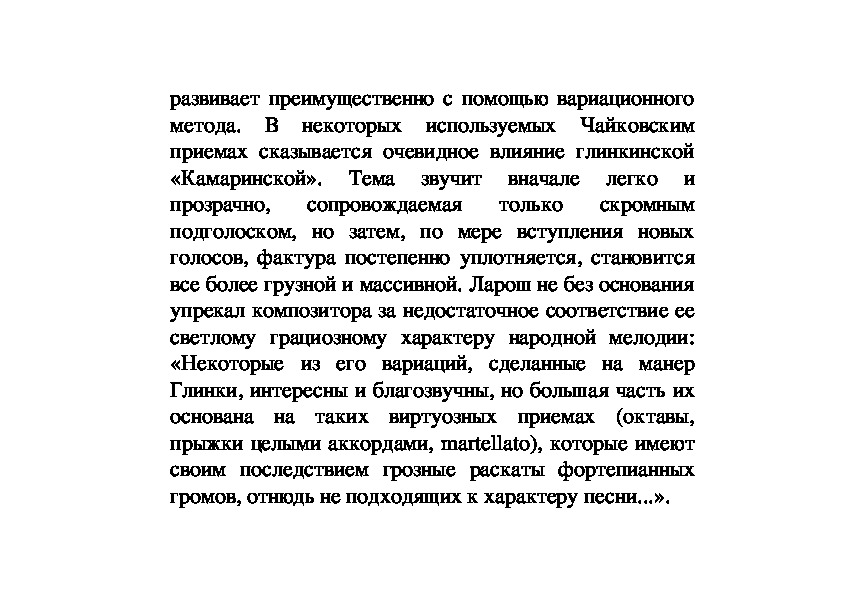 развивает преимущественно с помощью вариационного метода. В некоторых используемых Чайковским приемах сказывается очевидное влияние глинкинской «Камаринской». Тема звучит вначале легко и прозрачно, сопровождаемая только скромным подголоском, но затем, по мере вступления новых голосов, фактура постепенно уплотняется, становится все более грузной и массивной. Ларош не без основания упрекал композитора за недостаточное соответствие ее светлому грациозному характеру народной мелодии: «Некоторые из его вариаций, сделанные на манер Глинки, интересны и благозвучны, но большая часть их основана на таких виртуозных приемах (октавы, прыжки целыми аккордами, martellato), которые имеют своим последствием грозные раскаты фортепианных громов, отнюдь не подходящих к характеру песни...».